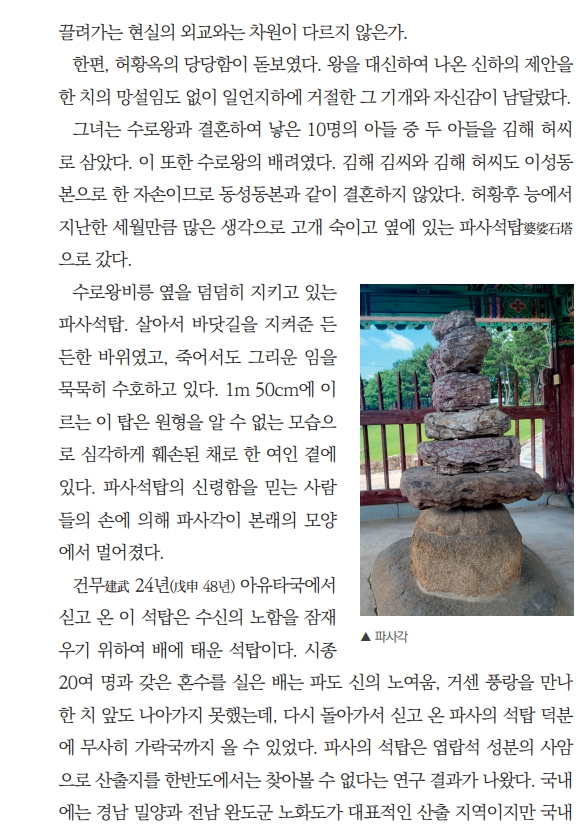 끌려가는 현실의 외교와는 차원이 다르지 않은가.

한편, 허황옥의 당당함이 돋보였다. 왕을 대신하여 나온 신하의 제안을 한 치의 망설임도 없이 일언지하에 거절한 그 기개와 자신감이 남달랐다.

그녀는 수로왕과 결혼하여 낳은 10명의 아들 중 두 아들을 김해 허씨로 삼았다. 이 또한 수로왕의 배려였다. 김해 김씨와 김해 허씨도 이성동본으로 한 자손이므로 동성동본과 같이 결혼하지 않았다. 허황후 능에서 지난한 세월만큼 많은 생각으로 고개 숙이고 옆에 있는 파사석탑婆娑石塔으로 갔다.

수로왕비릉 옆을 덤덤히 지키고 있는 파사석탑. 살아서 바닷길을 지켜준 든든한 바위였고, 죽어서도 그리운 임을 묵묵히 수호하고 있다. 1m 50cm에 이르는 이 탑은 원형을 알 수 없는 모습으로 심각하게 훼손된 채로 한 여인 곁에 있다. 파사석탑의 신령함을 믿는 사람들의 손에 의해 파사각이 본래의 모양에서 멀어졌다.

건무建武 24년(戊申 48년) 아유타국에서 싣고 온 이 석탑은 수신의 노함을 잠재우기 위하여 배에 태운 석탑이다. 시종 20여 명과 갖은 혼수를 실은 배는 파도 신의 노여움, 거센 풍랑을 만나 한 치 앞도 나아가지 못했는데, 다시 돌아가서 싣고 온 파사의 석탑 덕분에 무사히 가락국까지 올 수 있었다. 파사의 석탑은 엽랍석 성분의 사암으로 산출지를 한반도에서는 찾아볼 수 없다는 연구 결과가 나왔다. 국내에는 경남 밀양과 전남 완도군 노화도가 대표적인 산출 지역이지만 국내

▲ 파사각